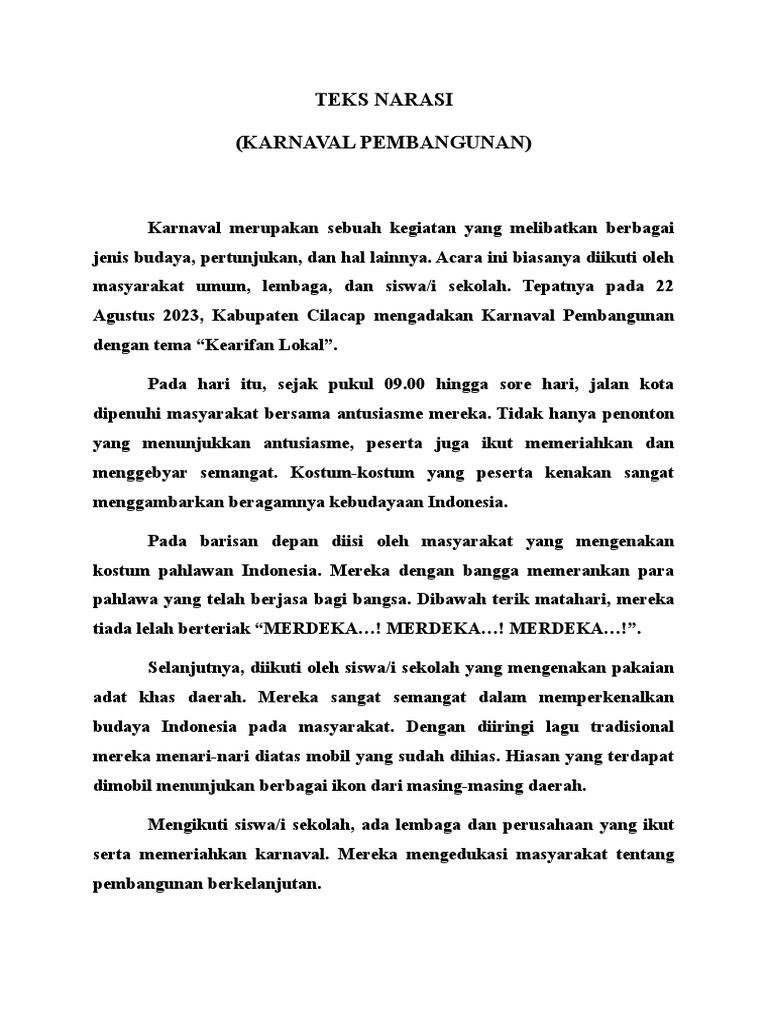 TEKS NARASI

(KARNAVAL PEMBANGUNAN)

Karnaval merupakan sebuah kegiatan yang melibatkan berbagai jenis budaya, pertunjukan, dan hal lainnya. Acara ini biasanya diikuti oleh masyarakat umum, lembaga, dan siswa/i sekolah. Tepatnya pada 22 Agustus 2023, Kabupaten Cilacap mengadakan Karnaval Pembangunan dengan tema “Kearifan Lokal”.

Pada hari itu, sejak pukul 09.00 hingga sore hari, jalan kota dipenuhi masyarakat bersama antusiasme mereka. Tidak hanya penonton yang menunjukkan antusiasme, peserta juga ikut memeriahkan dan menggebyar semangat. Kostum-kostum yang peserta kenakan sangat menggambarkan beragamnya kebudayaan Indonesia.

Pada barisan depan diisi oleh masyarakat yang mengenakan kostum pahlawan Indonesia. Mereka dengan bangga memerankan para pahlawa yang telah berjasa bagi bangsa. Dibawah terik matahari, mereka tiada lelah berteriak “MERDEKA…! MERDEKA…! MERDEKA…!”.

Selanjutnya, diikuti oleh siswa/i sekolah yang mengenakan pakaian adat khas daerah. Mereka sangat semangat dalam memperkenalkan budaya Indonesia pada masyarakat. Dengan diiringi lagu tradisional mereka menari-nari diatas mobil yang sudah dihias. Hiasan yang terdapat dimobil menunjukan berbagai ikon dari masing-masing daerah.

Mengikuti siswa/i sekolah, ada lembaga dan perusahaan yang ikut serta memeriahkan karnaval. Mereka mengedukasi masyarakat tentang pembangunan berkelanjutan.